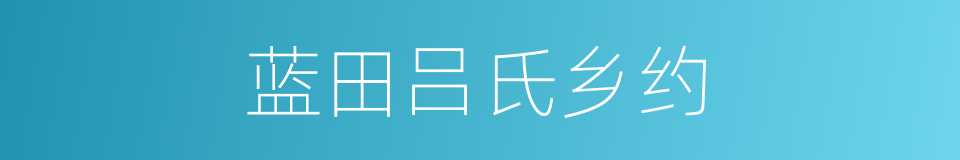 蓝田吕氏乡约